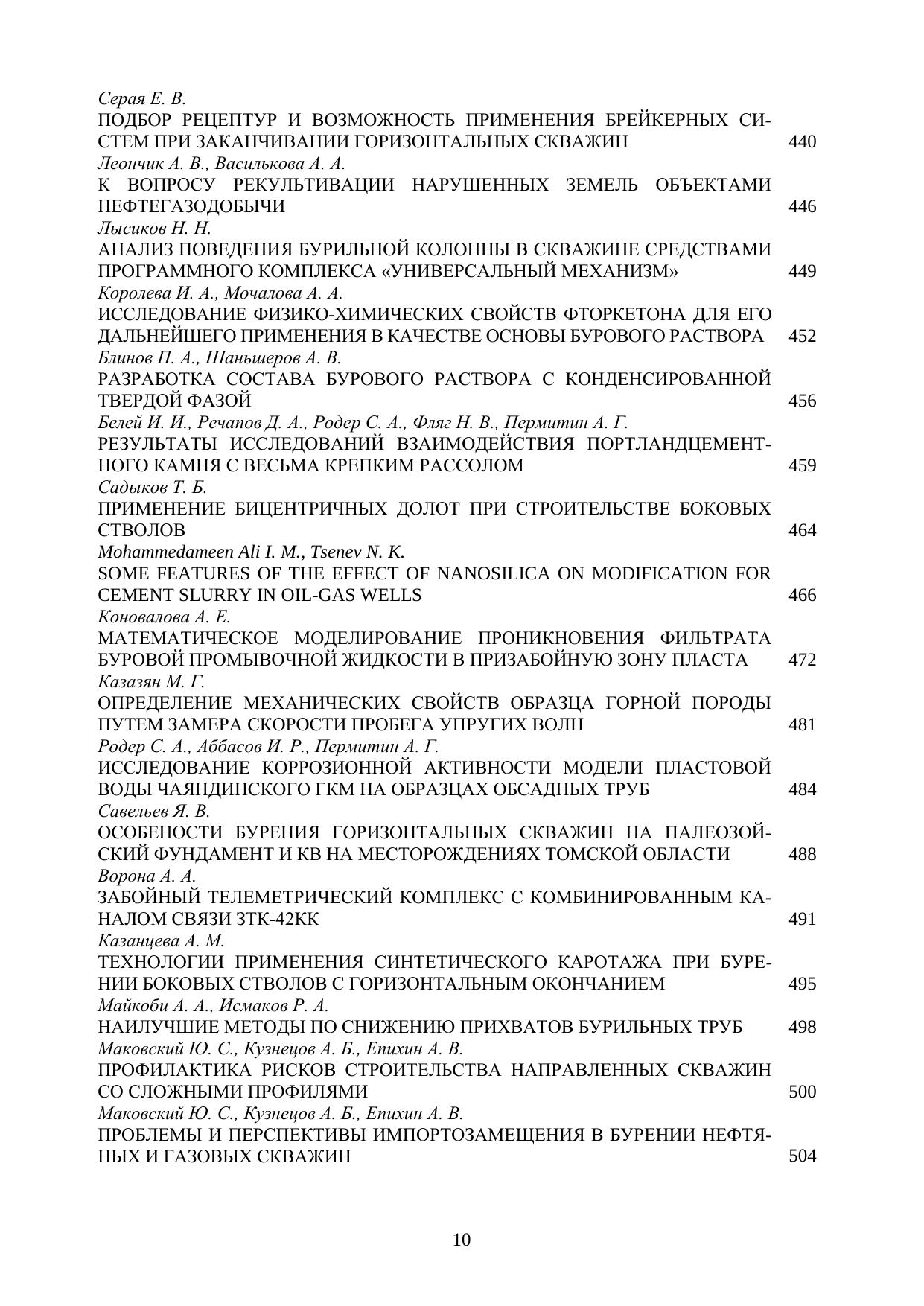 Серая Е. В.
ПОДБОР РЕЦЕПТУР И ВОЗМОЖНОСТЬ ПРИМЕНЕНИЯ БРЕЙКЕРНЫХ СИСТЕМ ПРИ ЗАКАНЧИВАНИИ ГОРИЗОНТАЛЬНЫХ СКВАЖИН 440

Леончик А. В., Василькова А. А.
К ВОПРОСУ РЕКУЛЬТИВАЦИИ НАРУШЕННЫХ ЗЕМЕЛЬ ОБЪЕКТАМИ НЕФТЕГАЗОДОБЫЧИ 446

Лысиков Н. Н.
АНАЛИЗ ПОВЕДЕНИЯ БУРИЛЬНОЙ КОЛОННЫ В СКВАЖИНЕ СРЕДСТВАМИ ПРОГРАММНОГО КОМПЛЕКСА «УНИВЕРСАЛЬНЫЙ МЕХАНИЗМ» 449

Королева И. А., Мочалова А. А.
ИССЛЕДОВАНИЕ ФИЗИКО-ХИМИЧЕСКИХ СВОЙСТВ ФТОРКЕТОНА ДЛЯ ЕГО ДАЛЬНЕЙШЕГО ПРИМЕНЕНИЯ В КАЧЕСТВЕ ОСНОВЫ БУРОВОГО РАСТВОРА 452

Блинов П. А., Шаньшеров А. В.
РАЗРАБОТКА СОСТАВА БУРОВОГО РАСТВОРА С КОНДЕНСИРОВАННОЙ ТВЕРДОЙ ФАЗОЙ 456

Белей И. И., Речапов Д. А., Родер С. А., Фляг Н. В., Пермитин А. Г.
РЕЗУЛЬТАТЫ ИССЛЕДОВАНИЙ ВЗАИМОДЕЙСТВИЯ ПОРТЛАНДЦЕМЕНТНОГО КАМНЯ С ВЕСЬМА КРЕПКИМ РАССОЛОМ 459

Садыков Т. Б.
ПРИМЕНЕНИЕ БИЦЕНТРИЧНЫХ ДОЛОТ ПРИ СТРОИТЕЛЬСТВЕ БОКОВЫХ СТВОЛОВ 464

Mohammedameen Ali I. M., Tsenev N. K.
SOME FEATURES OF THE EFFECT OF NANOSILICA ON MODIFICATION FOR CEMENT SLURRY IN OIL-GAS WELLS 466

Коновалова А. Е.
МАТЕМАТИЧЕСКОЕ МОДЕЛИРОВАНИЕ ПРОНИКНОВЕНИЯ ФИЛЬТРАТА БУРОВОЙ ПРОМЫВОЧНОЙ ЖИДКОСТИ В ПРИЗАБОЙНУЮ ЗОНУ ПЛАСТА 472

Казазян М. Г.
ОПРЕДЕЛЕНИЕ МЕХАНИЧЕСКИХ СВОЙСТВ ОБРАЗЦА ГОРНОЙ ПОРОДЫ ПУТЕМ ЗАМЕРА СКОРОСТИ ПРОБЕГА УПРУГИХ ВОЛН 481

Родер С. А., Аббасов И. Р., Пермитин А. Г.
ИССЛЕДОВАНИЕ КОРРОЗИОННОЙ АКТИВНОСТИ МОДЕЛИ ПЛАСТОВОЙ ВОДЫ ЧАЯНДИНСКОГО ГКМ НА ОБРАЗЦАХ ОБСАДНЫХ ТРУБ 484

Савельев Я. В.
ОСОБЕНОСТИ БУРЕНИЯ ГОРИЗОНТАЛЬНЫХ СКВАЖИН НА ПАЛЕОЗОЙСКИЙ ФУНДАМЕНТ И КВ НА МЕСТОРОЖДЕНИЯХ ТОМСКОЙ ОБЛАСТИ 488

Ворона А. А.
ЗАБОЙНЫЙ ТЕЛЕМЕТРИЧЕСКИЙ КОМПЛЕКС С КОМБИНИРОВАННЫМ КАНАЛОМ СВЯЗИ ЗТК-42КК 491

Казанцева А. М.
ТЕХНОЛОГИИ ПРИМЕНЕНИЯ СИНТЕТИЧЕСКОГО КАРОТАЖА ПРИ БУРЕНИИ БОКОВЫХ СТВОЛОВ С ГОРИЗОНТАЛЬНЫМ ОКОНЧАНИЕМ 495

Майкоби А. А., Исмаков Р. А.
НАИЛУЧШИЕ МЕТОДЫ ПО СНИЖЕНИЮ ПРИХВАТОВ БУРИЛЬНЫХ ТРУБ 498

Маковский Ю. С., Кузнецов А. Б., Епихин А. В.
ПРОФИЛАКТИКА РИСКОВ СТРОИТЕЛЬСТВА НАПРАВЛЕННЫХ СКВАЖИН СО СЛОЖНЫМИ ПРОФИЛЯМИ 500

Маковский Ю. С., Кузнецов А. Б., Епихин А. В.
ПРОБЛЕМЫ И ПЕРСПЕКТИВЫ ИМПОРТОЗАМЕЩЕНИЯ В БУРЕНИИ НЕФТЯНЫХ И ГАЗОВЫХ СКВАЖИН 504

10